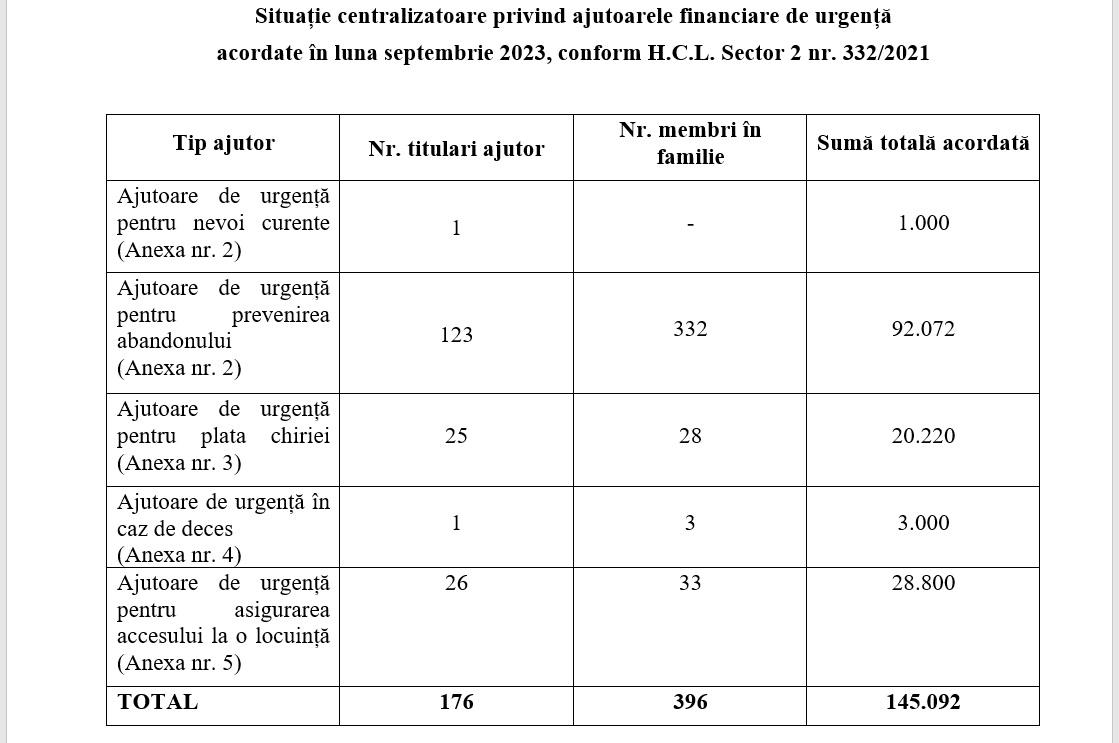 Situație centralizatoare privind ajutoarele financiare de urgență acordate în luna septembrie 2023, conform H.C.L. Sector 2 nr. 332/2021

| Tip ajutor | Nr. titulari ajutor | Nr. membri în familie | Sumă totală acordată |
|---|---|---|---|
| Ajutoare de urgență pentru nevoi curente (Anexa nr. 2) | 1 | - | 1.000 |
| Ajutoare de urgență pentru prevenirea abandonului (Anexa nr. 2) | 123 | 332 | 92.072 |
| Ajutoare de urgență pentru plata chiriei (Anexa nr. 3) | 25 | 28 | 20.220 |
| Ajutoare de urgență în caz de deces (Anexa nr. 4) | 1 | 3 | 3.000 |
| Ajutoare de urgență pentru asigurarea accesului la o locuință (Anexa nr. 5) | 26 | 33 | 28.800 |
| TOTAL | 176 | 396 | 145.092 |